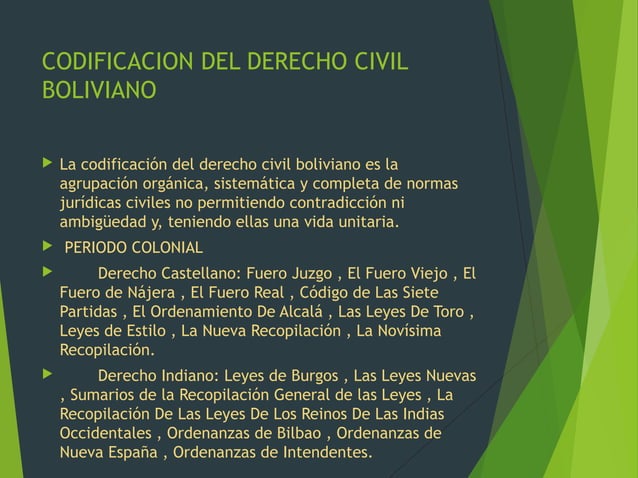 CODIFICACION DEL DERECHO CIVIL BOLIVIANO

La codificación del derecho civil boliviano es la agrupación orgánica, sistemática y completa de normas jurídicas civiles no permitiendo contradicción ni ambigüedad y, teniendo ellas una vida unitaria.

PERIODO COLONIAL

Derecho Castellano: Fuero Juzgo , El Fuero Viejo , El Fuero de Nájera , El Fuero Real , Código de Las Siete Partidas , El Ordenamiento De Alcalá , Las Leyes De Toro , Leyes de Estilo , La Nueva Recopilación , La Novísima Recopilación.

Derecho Indiano: Leyes de Burgos , Las Leyes Nuevas , Sumarios de la Recopilación General de las Leyes , La Recopilación De Las Leyes De Los Reinos De Las Indias Occidentales , Ordenanzas de Bilbao , Ordenanzas de Nueva España , Ordenanzas de Intendentes.